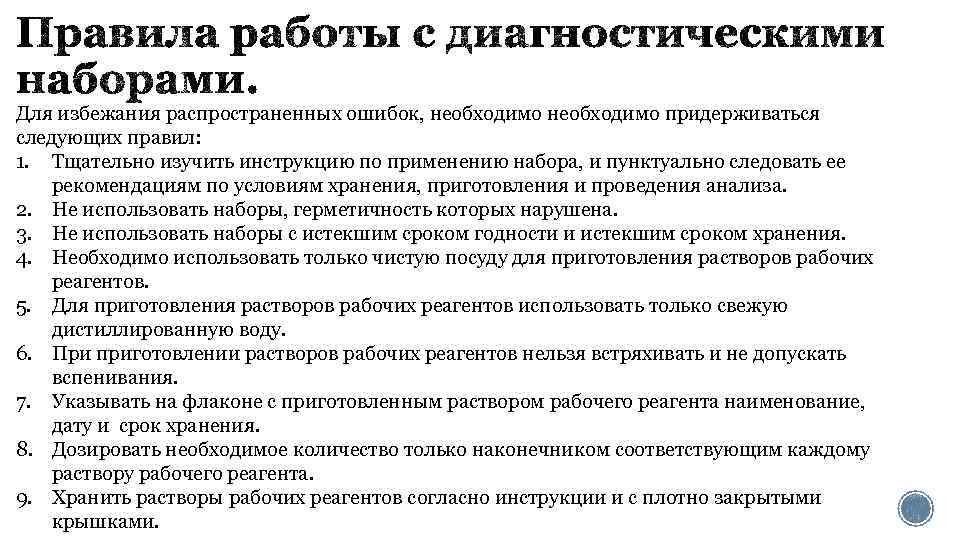 Правила работы с диагностическими наборами.

Для избежания распространенных ошибок, необходимо необходимо придерживаться следующих правил:

1. Тщательно изучить инструкцию по применению набора, и пунктуально следовать ее рекомендациям по условиям хранения, приготовления и проведения анализа.
2. Не использовать наборы, герметичность которых нарушена.
3. Не использовать наборы с истекшим сроком годности и истекшим сроком хранения.
4. Необходимо использовать только чистую посуду для приготовления растворов рабочих реагентов.
5. Для приготовления растворов рабочих реагентов использовать только свежую дистиллированную воду.
6. При приготовлении растворов рабочих реагентов нельзя встряхивать и не допускать вспенивания.
7. Указывать на флаконе с приготовленным раствором рабочего реагента наименование, дату и срок хранения.
8. Дозировать необходимое количество только наконечником соответствующим каждому раствору рабочего реагента.
9. Хранить растворы рабочих реагентов согласно инструкции и с плотно закрытыми крышками.